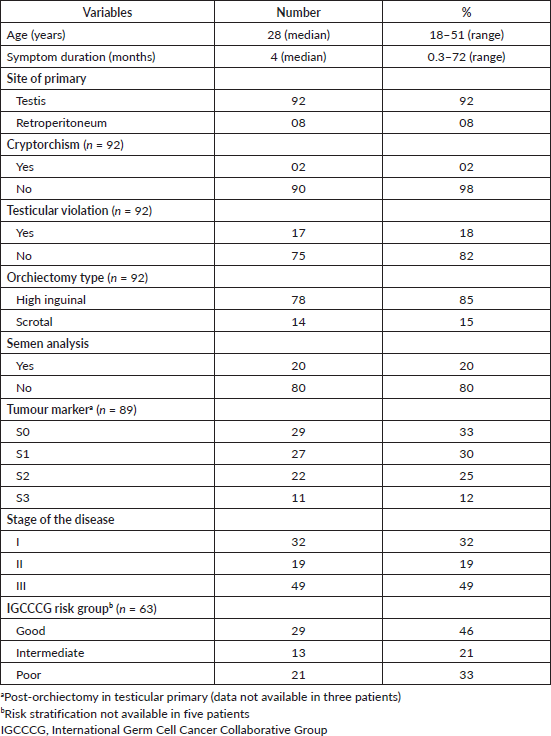 | Variables | Number | % |
|---|---|---|
| Age (years) | 28 (median) | 18–51 (range) |
| Symptom duration (months) | 4 (median) | 0.3–72 (range) |
| Site of primary | | |
| Testis | 92 | 92 |
| Retroperitoneum | 08 | 08 |
| Cryptorchism ($n$ = 92) | | |
| Yes | 02 | 02 |
| No | 90 | 98 |
| Testicular violation ($n$ = 92) | | |
| Yes | 17 | 18 |
| No | 75 | 82 |
| Orchiectomy type ($n$ = 92) | | |
| High inguinal | 78 | 85 |
| Scrotal | 14 | 15 |
| Semen analysis | | |
| Yes | 20 | 20 |
| No | 80 | 80 |
| Tumour marker$^a$ ($n$ = 89) | | |
| S0 | 29 | 33 |
| S1 | 27 | 30 |
| S2 | 22 | 25 |
| S3 | 11 | 12 |
| Stage of the disease | | |
| I | 32 | 32 |
| II | 19 | 19 |
| III | 49 | 49 |
| IGCCCG risk group$^b$ ($n$ = 63) | | |
| Good | 29 | 46 |
| Intermediate | 13 | 21 |
| Poor | 21 | 33 |

$^a$Post-orchiectomy in testicular primary (data not available in three patients)
$^b$Risk stratification not available in five patients
IGCCCG, International Germ Cell Cancer Collaborative Group